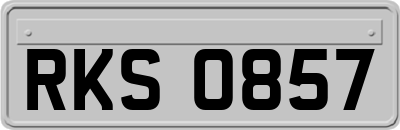 RKS 0857